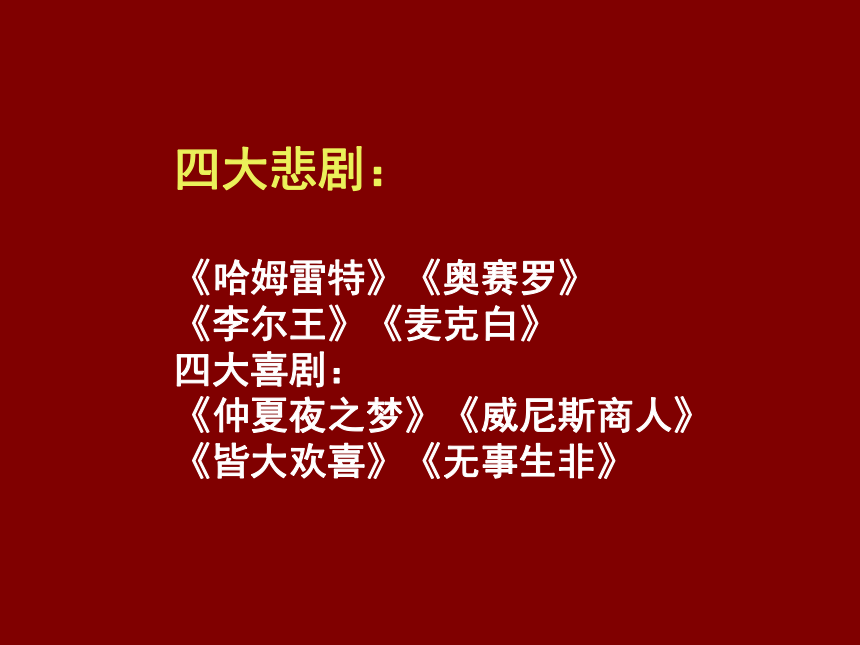 四大悲剧：

《哈姆雷特》《奥赛罗》
《李尔王》《麦克白》
四大喜剧：
《仲夏夜之梦》《威尼斯商人》
《皆大欢喜》《无事生非》